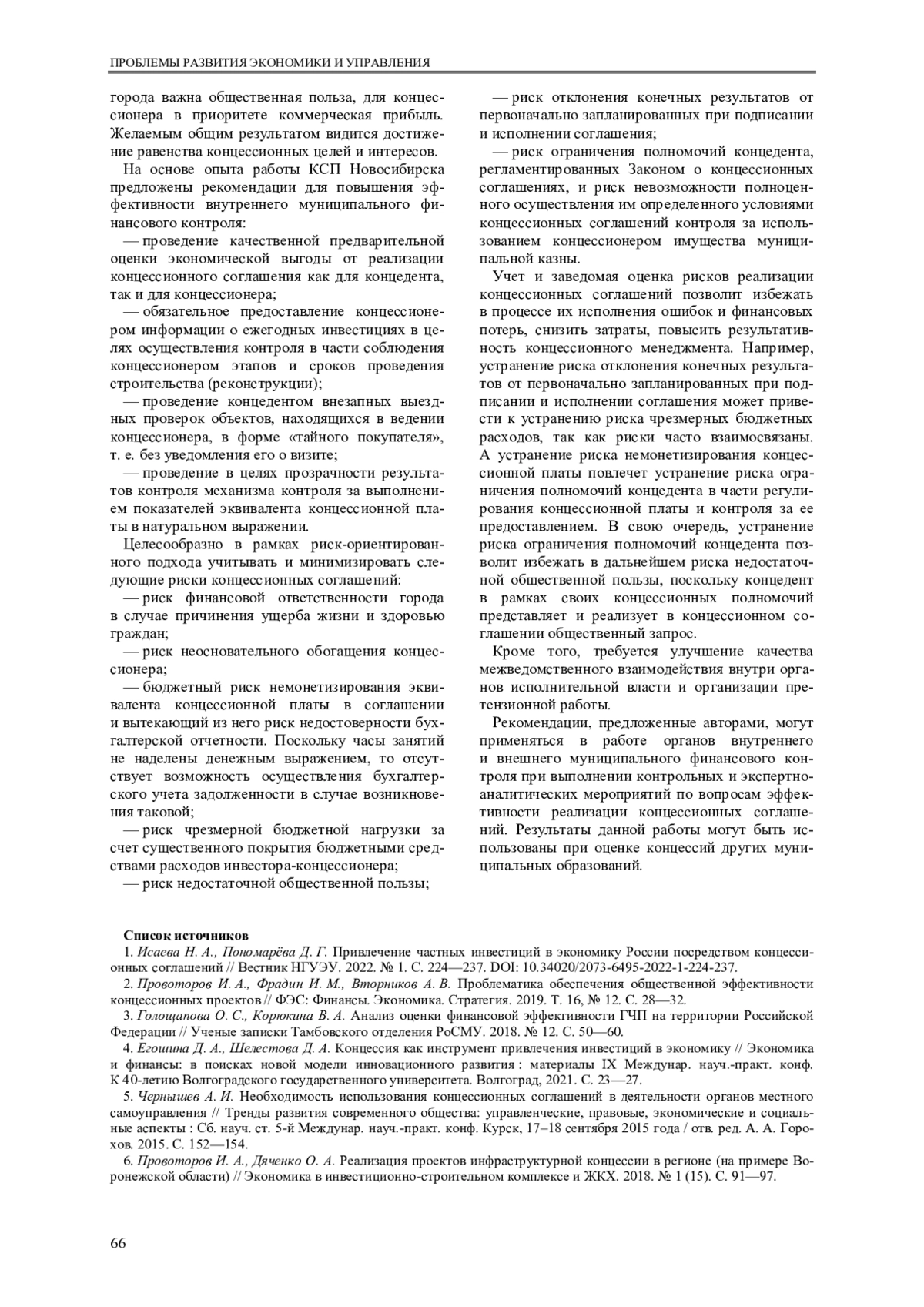 ПРОБЛЕМЫ РАЗВИТИЯ ЭКОНОМИКИ И УПРАВЛЕНИЯ

города важна общественная польза, для концессионера в приоритете коммерческая прибыль. Желаемым общим результатом видится достижение равенства концессионных целей и интересов.

На основе опыта работы КСП Новосибирска предложены рекомендации для повышения эффективности внутреннего муниципального финансового контроля:

— проведение качественной предварительной оценки экономической выгоды от реализации концессионного соглашения как для концедента, так и для концессионера;

— обязательное предоставление концессионером информации о ежегодных инвестициях в целях осуществления контроля в части соблюдения концессионером этапов и сроков проведения строительства (реконструкции);

— проведение концедентом внезапных выездных проверок объектов, находящихся в ведении концессионера, в форме «тайного покупателя», т. е. без уведомления его о визите;

— проведение в целях прозрачности результатов контроля механизма контроля за выполнением показателей эквивалента концессионной платы в натуральном выражении.

Целесообразно в рамках риск-ориентированного подхода учитывать и минимизировать следующие риски концессионных соглашений:

— риск финансовой ответственности города в случае причинения ущерба жизни и здоровью граждан;

— риск неосновательного обогащения концессионера;

— бюджетный риск немонетизирования эквивалента концессионной платы в соглашении и вытекающий из него риск недостоверности бухгалтерской отчетности. Поскольку часы занятий не наделены денежным выражением, то отсутствует возможность осуществления бухгалтерского учета задолженности в случае возникновения таковой;

— риск чрезмерной бюджетной нагрузки за счет существенного покрытия бюджетными средствами расходов инвестора-концессионера;

— риск недостаточной общественной пользы;

— риск отклонения конечных результатов от первоначально запланированных при подписании и исполнении соглашения;

— риск ограничения полномочий концедента, регламентированных Законом о концессионных соглашениях, и риск невозможности полноценного осуществления им определенного условиями концессионных соглашений контроля за использованием концессионером имущества муниципальной казны.

Учет и заведомая оценка рисков реализации концессионных соглашений позволит избежать в процессе их исполнения ошибок и финансовых потерь, снизить затраты, повысить результативность концессионного менеджмента. Например, устранение риска отклонения конечных результатов от первоначально запланированных при подписании и исполнении соглашения может привести к устранению риска чрезмерных бюджетных расходов, так как риски часто взаимосвязаны. А устранение риска немонетизирования концессионной платы повлечет устранение риска ограничения полномочий концедента в части регулирования концессионной платы и контроля за ее предоставлением. В свою очередь, устранение риска ограничения полномочий концедента позволит избежать в дальнейшем риска недостаточной общественной пользы, поскольку концедент в рамках своих концессионных полномочий представляет и реализует в концессионном соглашении общественный запрос.

Кроме того, требуется улучшение качества межведомственного взаимодействия внутри органов исполнительной власти и организации претензионной работы.

Рекомендации, предложенные авторами, могут применяться в работе органов внутреннего и внешнего муниципального финансового контроля при выполнении контрольных и экспертно-аналитических мероприятий по вопросам эффективности реализации концессионных соглашений. Результаты данной работы могут быть использованы при оценке концессий других муниципальных образований.

Список источников

1. Исаева Н. А., Пономарёва Д. Г. Привлечение частных инвестиций в экономику России посредством концессионных соглашений // Вестник НГУЭУ. 2022. № 1. С. 224—237. DOI: 10.34020/2073-6495-2022-1-224-237.

2. Провоторов И. А., Фрадин И. М., Вторников А. В. Проблематика обеспечения общественной эффективности концессионных проектов // ФЭС: Финансы. Экономика. Стратегия. 2019. Т. 16, № 12. С. 28—32.

3. Голощапова О. С., Корюкина В. А. Анализ оценки финансовой эффективности ГЧП на территории Российской Федерации // Ученые записки Тамбовского отделения РоСМУ. 2018. № 12. С. 50—60.

4. Егошина Д. А., Шелестова Д. А. Концессия как инструмент привлечения инвестиций в экономику // Экономика и финансы: в поисках новой модели инновационного развития : материалы IX Междунар. науч.-практ. конф. К 40-летию Волгоградского государственного университета. Волгоград, 2021. С. 23—27.

5. Чернышев А. И. Необходимость использования концессионных соглашений в деятельности органов местного самоуправления // Тренды развития современного общества: управленческие, правовые, экономические и социальные аспекты : Сб. науч. ст. 5-й Междунар. науч.-практ. конф. Курск, 17–18 сентября 2015 года / отв. ред. А. А. Горохов. 2015. С. 152—154.

6. Провоторов И. А., Дяченко О. А. Реализация проектов инфраструктурной концессии в регионе (на примере Воронежской области) // Экономика в инвестиционно-строительном комплексе и ЖКХ. 2018. № 1 (15). С. 91—97.

66